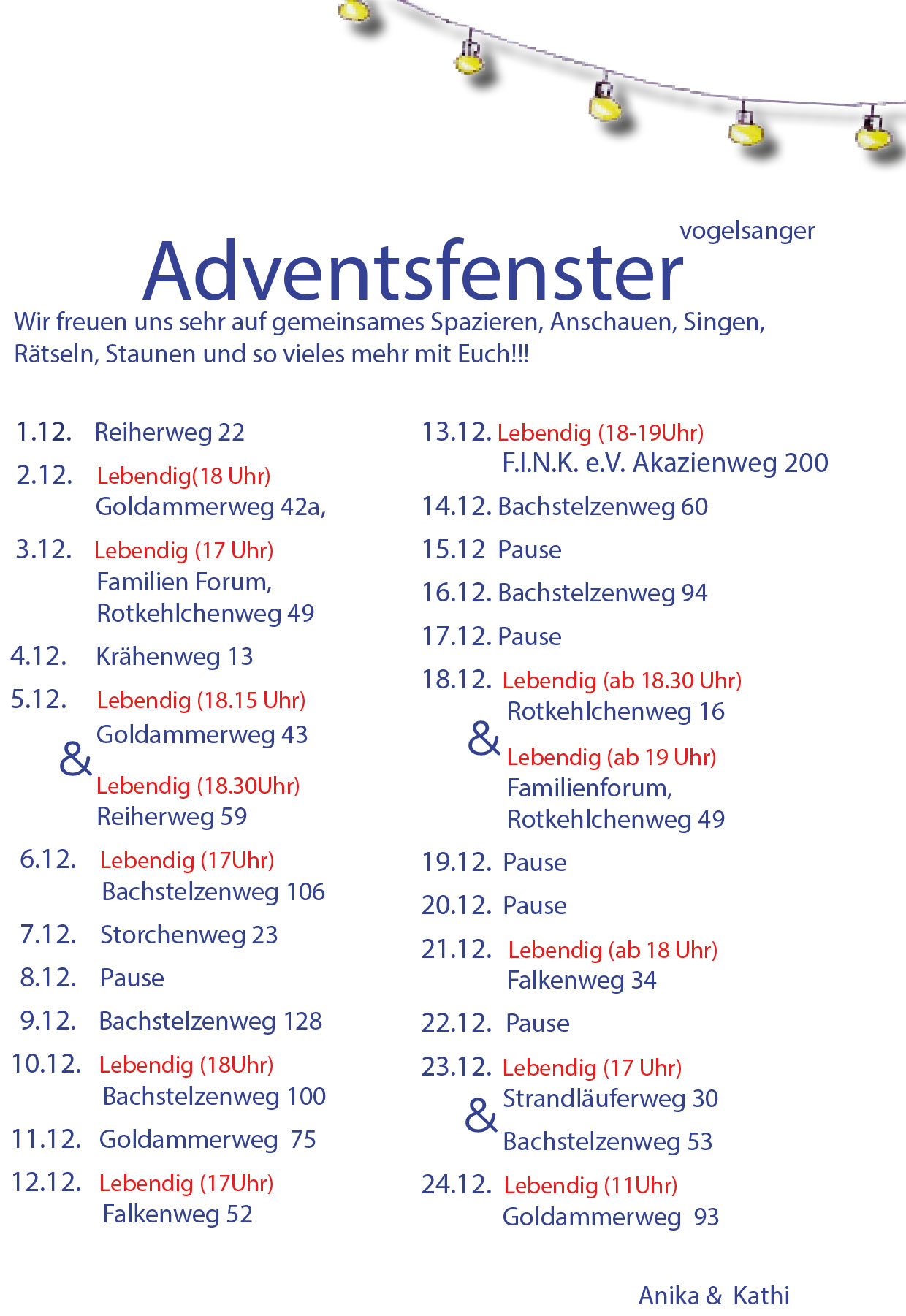 vogelsanger
Adventsfenster

Wir freuen uns sehr auf gemeinsames Spazieren, Anschauen, Singen, Rätseln, Staunen und so vieles mehr mit Euch!!!

1.12. Reiherweg 22

2.12. Lebendig(18 Uhr)
Goldammerweg 42a,

3.12. Lebendig (17 Uhr)
Familien Forum,
Rotkehlchenweg 49

4.12. Krähenweg 13

5.12. Lebendig (18.15 Uhr)
Goldammerweg 43
&
Lebendig (18.30Uhr)
Reiherweg 59

6.12. Lebendig (17Uhr)
Bachstelzenweg 106

7.12. Storchenweg 23

8.12. Pause

9.12. Bachstelzenweg 128

10.12. Lebendig (18Uhr)
Bachstelzenweg 100

11.12. Goldammerweg 75

12.12. Lebendig (17Uhr)
Falkenweg 52

13.12. Lebendig (18-19Uhr)
F.I.N.K. e.V. Akazienweg 200

14.12. Bachstelzenweg 60

15.12 Pause

16.12. Bachstelzenweg 94

17.12. Pause

18.12. Lebendig (ab 18.30 Uhr)
Rotkehlchenweg 16
&
Lebendig (ab 19 Uhr)
Familienforum,
Rotkehlchenweg 49

19.12. Pause

20.12. Pause

21.12. Lebendig (ab 18 Uhr)
Falkenweg 34

22.12. Pause

23.12. Lebendig (17 Uhr)
Strandläuferweg 30
&
Bachstelzenweg 53

24.12. Lebendig (11Uhr)
Goldammerweg 93

Anika & Kathi